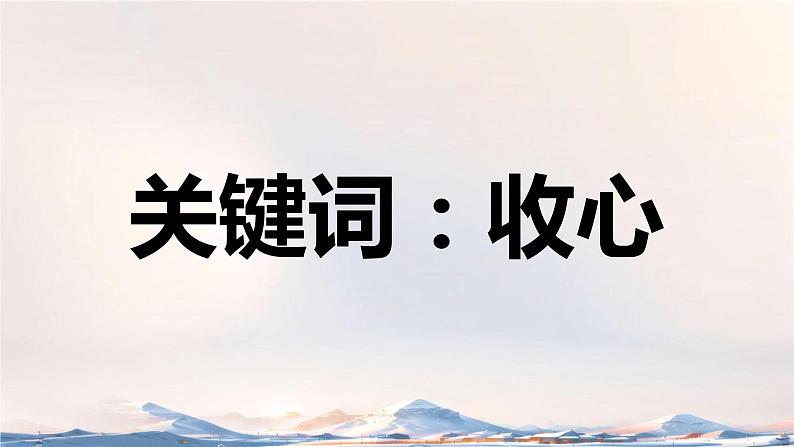 关键词：收心